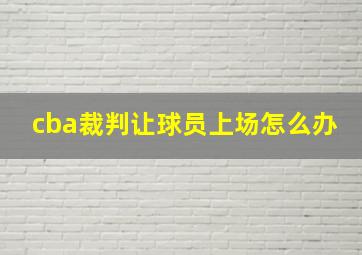 cba裁判让球员上场怎么办